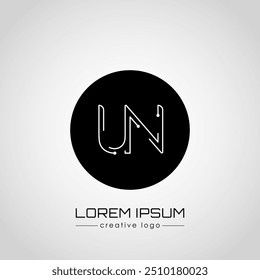 UN

LOREM IPSUM

creative logo

shutterstock.com · 2510180023